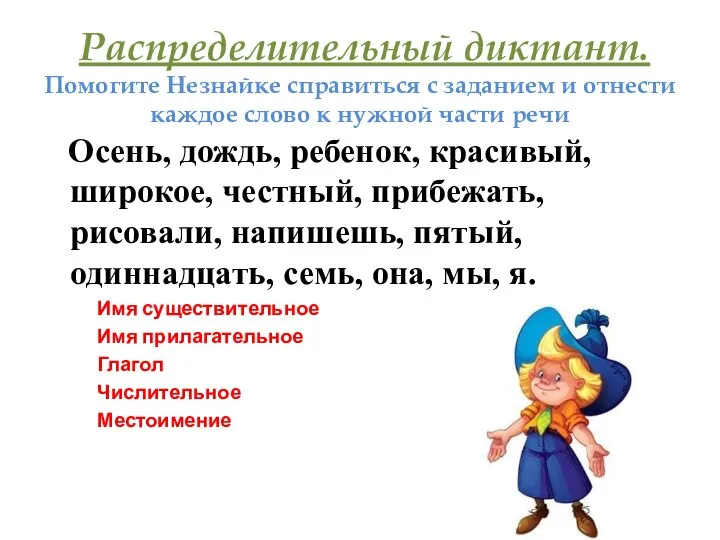 Распределительный диктант.
Помогите Незнайке справиться с заданием и отнести каждое слово к нужной части речи

Осень, дождь, ребенок, красивый, широкое, честный, прибежать, рисовали, напишешь, пятый, одиннадцать, семь, она, мы, я.

Имя существительное
Имя прилагательное
Глагол
Числительное
Местоимение